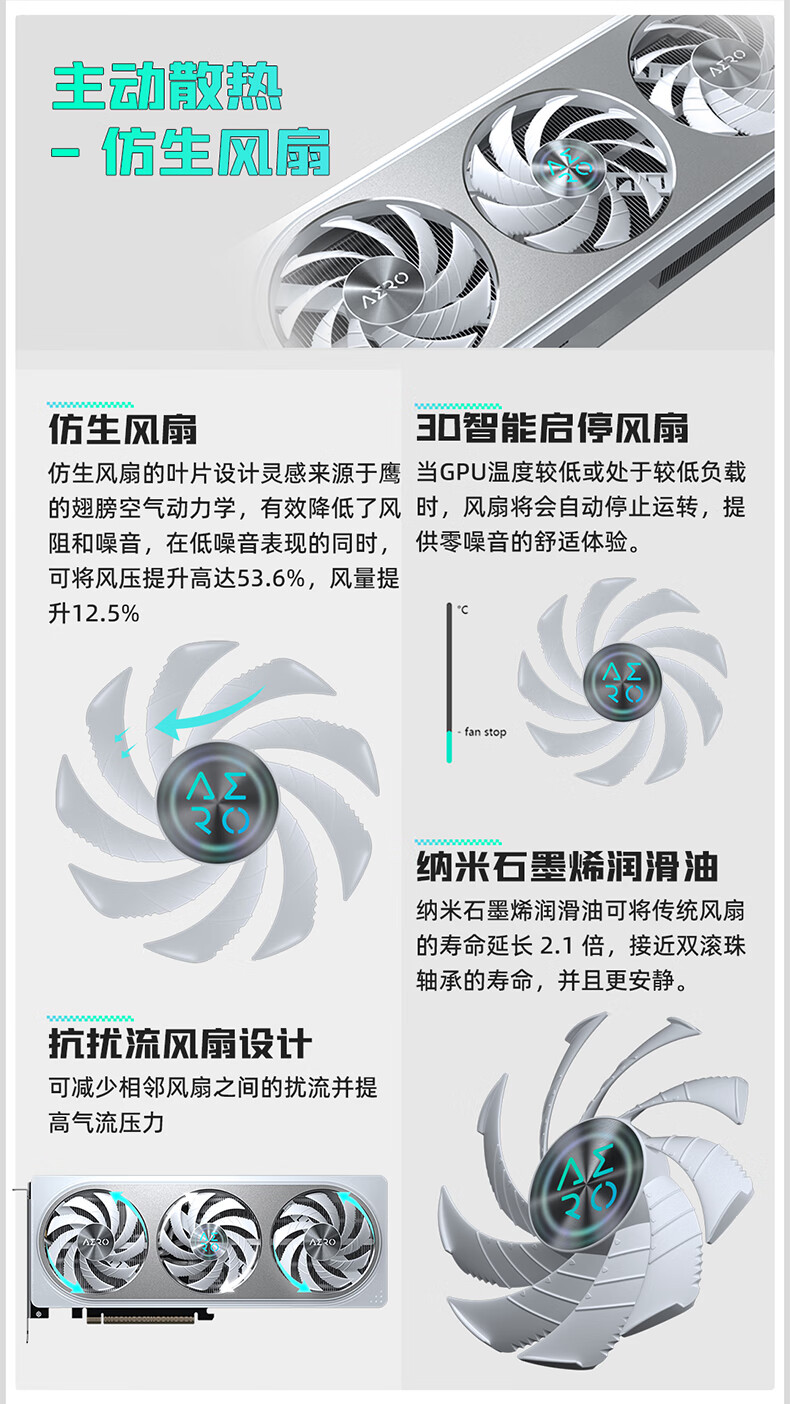 主动散热
- 仿生风扇

仿生风扇

仿生风扇的叶片设计灵感来源于鹰的翅膀空气动力学，有效降低了风阻和噪音，在低噪音表现的同时，可将风压提升高达53.6%，风量提升12.5%

抗扰流风扇设计

可减少相邻风扇之间的扰流并提高气流压力

3D智能启停风扇

当GPU温度较低或处于较低负载时，风扇将会自动停止运转，提供零噪音的舒适体验。

°C

- fan stop

纳米石墨烯润滑油

纳米石墨烯润滑油可将传统风扇的寿命延长 2.1 倍，接近双滚珠轴承的寿命，并且更安静。